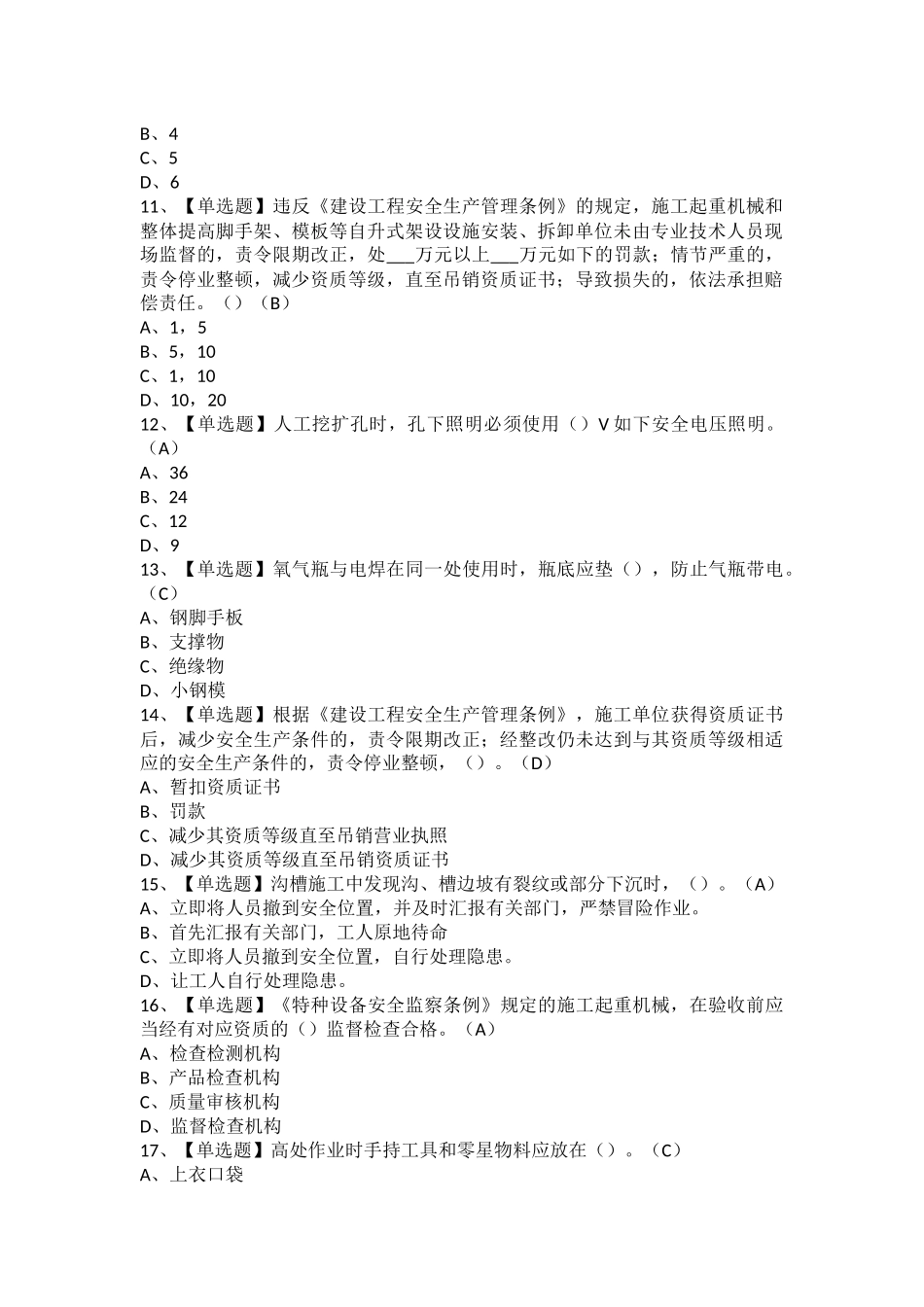 B、4
C、5
D、6
11、【单选题】违反《建设工程安全生产管理条例》的规定，施工起重机械和整体提高脚手架、模板等自升式架设设施安装、拆卸单位未由专业技术人员现场监督的，责令限期改正，处___万元以上___万元如下的罚款；情节严重的，责令停业整顿，减少资质等级，直至吊销资质证书；导致损失的，依法承担赔偿责任。（）（B）
A、1，5
B、5，10
C、1，10
D、10，20
12、【单选题】人工挖扩孔时，孔下照明必须使用（）V如下安全电压照明。（A）
A、36
B、24
C、12
D、9
13、【单选题】氧气瓶与电焊在同一处使用时，瓶底应垫（），防止气瓶带电。（C）
A、钢脚手板
B、支撑物
C、绝缘物
D、小钢模
14、【单选题】根据《建设工程安全生产管理条例》，施工单位获得资质证书后，减少安全生产条件的，责令限期改正；经整改仍未达到与其资质等级相适应的安全生产条件的，责令停业整顿，（）。（D）
A、暂扣资质证书
B、罚款
C、减少其资质等级直至吊销营业执照
D、减少其资质等级直至吊销资质证书
15、【单选题】沟槽施工中发现沟、槽边坡有裂纹或部分下沉时，（）。（A）
A、立即将人员撤到安全位置，并及时汇报有关部门，严禁冒险作业。
B、首先汇报有关部门，工人原地待命
C、立即将人员撤到安全位置，自行处理隐患。
D、让工人自行处理隐患。
16、【单选题】《特种设备安全监察条例》规定的施工起重机械，在验收前应当经有对应资质的（）监督检查合格。（A）
A、检查检测机构
B、产品检查机构
C、质量审核机构
D、监督检查机构
17、【单选题】高处作业时手持工具和零星物料应放在（）。（C）
A、上衣口袋